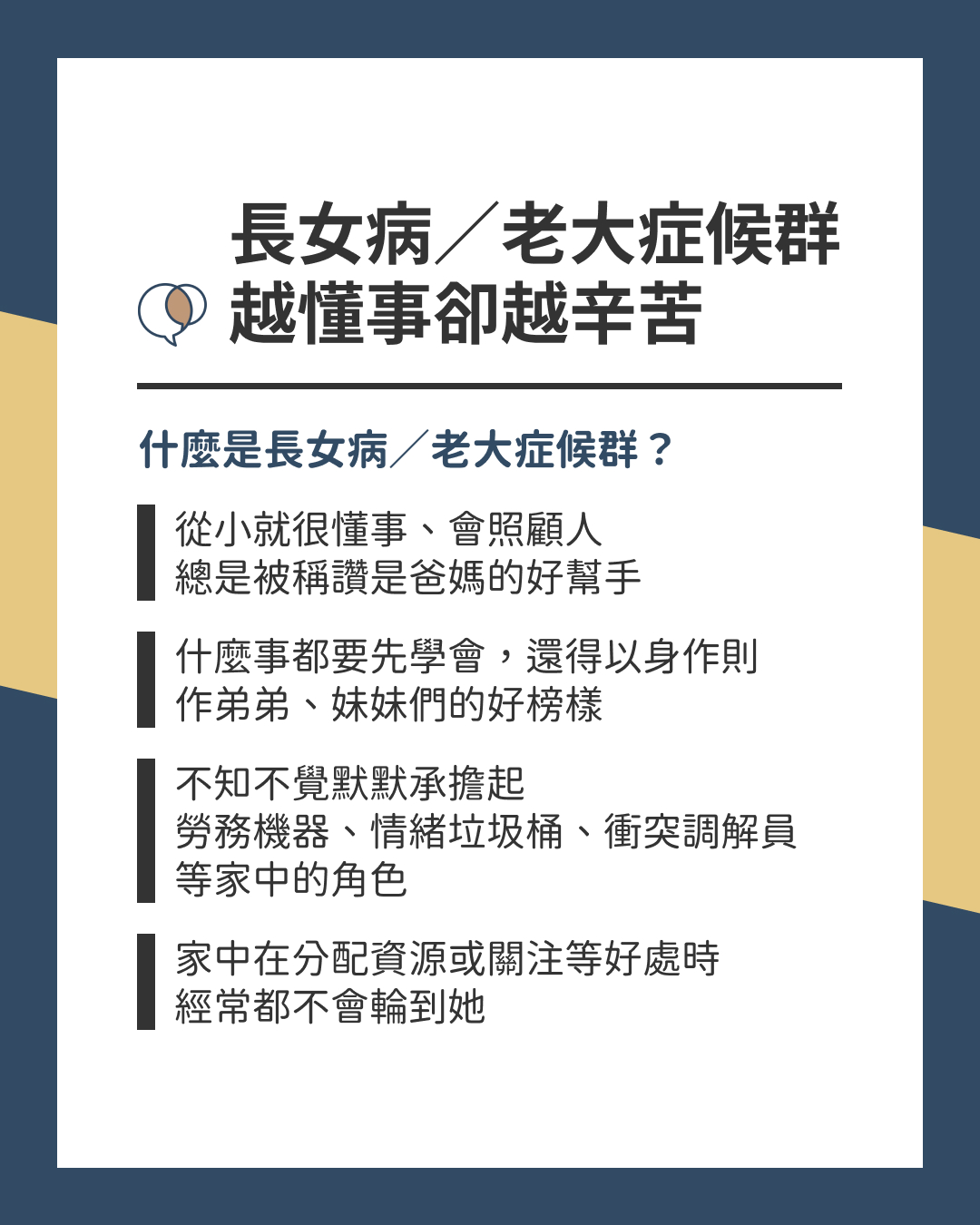 長女病／老大症候群
越懂事卻越辛苦

什麼是長女病／老大症候群？

從小就很懂事、會照顧人
總是被稱讚是爸媽的好幫手

什麼事都要先學會，還得以身作則
作弟弟、妹妹們的好榜樣

不知不覺默默承擔起
勞務機器、情緒垃圾桶、衝突調解員
等家中的角色

家中在分配資源或關注等好處時
經常都不會輪到她